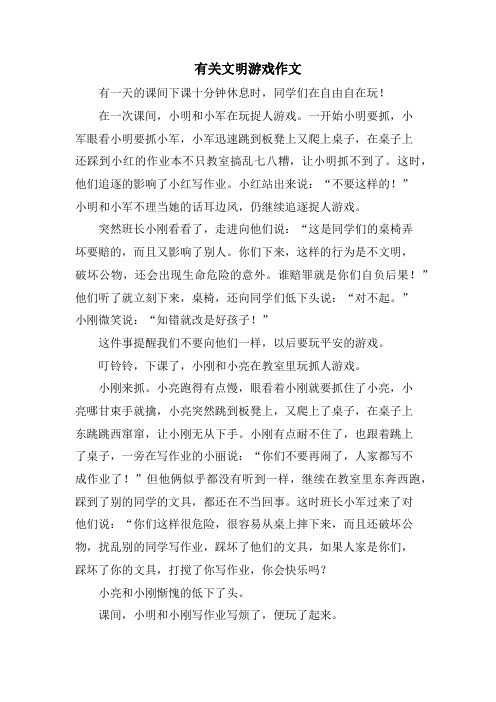 有关文明游戏作文

有一天的课间下课十分钟休息时，同学们在自由自在玩！

在一次课间，小明和小军在玩捉人游戏。一开始小明要抓，小军眼看小明要抓小军，小军迅速跳到板凳上又爬上桌子，在桌子上还踩到小红的作业本不只教室搞乱七八糟，让小明抓不到了。这时，他们追逐的影响了小红写作业。小红站出来说：“不要这样的！”小明和小军不理当她的话耳边风，仍继续追逐捉人游戏。

突然班长小刚看看了，走进向他们说：“这是同学们的桌椅弄坏要赔的，而且又影响了别人。你们下来，这样的行为是不文明，破坏公物，还会出现生命危险的意外。谁赔罪就是你们自负后果！”他们听了就立刻下来，桌椅，还向同学们低下头说：“对不起。”小刚微笑说：“知错就改是好孩子！”

这件事提醒我们不要向他们一样，以后要玩平安的游戏。

叮铃铃，下课了，小刚和小亮在教室里玩抓人游戏。

小刚来抓。小亮跑得有点慢，眼看着小刚就要抓住了小亮，小亮哪甘束手就擒，小亮突然跳到板凳上，又爬上了桌子，在桌子上东跳跳西窜窜，让小刚无从下手。小刚有点耐不住了，也跟着跳上了桌子，一旁在写作业的小丽说：“你们不要再闹了，人家都写不成作业了！”但他俩似乎都没有听到一样，继续在教室里东奔西跑，踩到了别的同学的文具，都还在不当回事。这时班长小军过来了对他们说：“你们这样很危险，很容易从桌上摔下来，而且还破坏公物，扰乱别的同学写作业，踩坏了他们的文具，如果人家是你们，踩坏了你的文具，打搅了你写作业，你会快乐吗?

小亮和小刚惭愧的低下了头。

课间，小明和小刚写作业写烦了，便玩了起来。